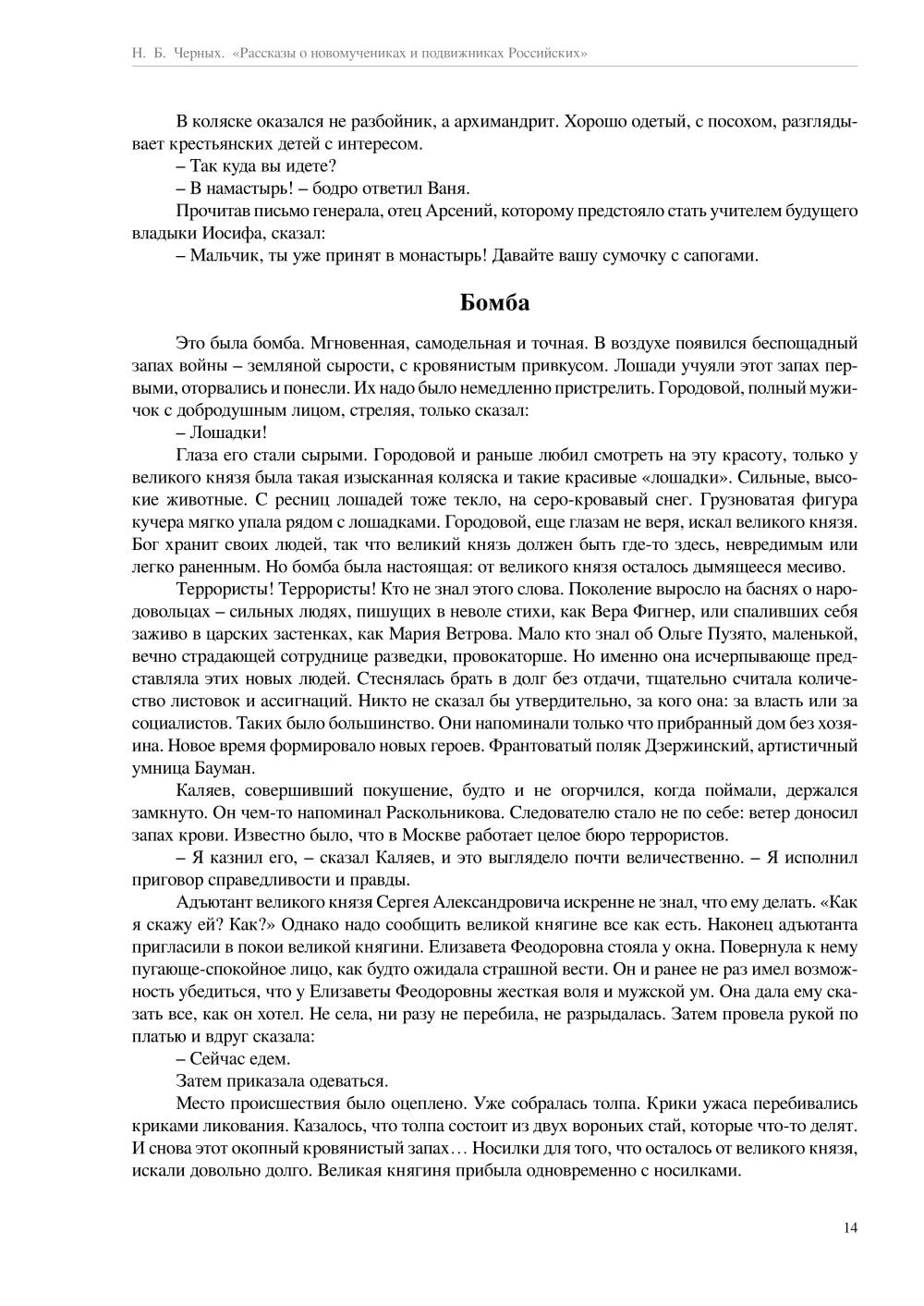 Н. Б. Черных. «Рассказы о новомучениках и подвижниках Российских»

В коляске оказался не разбойник, а архимандрит. Хорошо одетый, с посохом, разглядывает крестьянских детей с интересом.

– Так куда вы идете?

– В намастырь! – бодро ответил Ваня.

Прочитав письмо генерала, отец Арсений, которому предстояло стать учителем будущего владыки Иосифа, сказал:

– Мальчик, ты уже принят в монастырь! Давайте вашу сумочку с сапогами.

Бомба

Это была бомба. Мгновенная, самодельная и точная. В воздухе появился беспощадный запах войны – земляной сырости, с кровянистым привкусом. Лошади учуяли этот запах первыми, оторвались и понесли. Их надо было немедленно пристрелить. Городовой, полный мужичок с добродушным лицом, стреляя, только сказал:

– Лошадки!

Глаза его стали сырыми. Городовой и раньше любил смотреть на эту красоту, только у великого князя была такая изысканная коляска и такие красивые «лошадки». Сильные, высокие животные. С ресниц лошадей тоже текло, на серо-кровавый снег. Грузноватая фигура кучера мягко упала рядом с лошадками. Городовой, еще глазам не веря, искал великого князя. Бог хранит своих людей, так что великий князь должен быть где-то здесь, невредимым или легко раненным. Но бомба была настоящая: от великого князя осталось дымящееся месиво.

Террористы! Террористы! Кто не знал этого слова. Поколение выросло на баснях о народовольцах – сильных людях, пишущих в неволе стихи, как Вера Фигнер, или спаливших себя заживо в царских застенках, как Мария Ветрова. Мало кто знал об Ольге Пузято, маленькой, вечно страдающей сотруднице разведки, провокаторше. Но именно она исчерпывающе представляла этих новых людей. Стеснялась брать в долг без отдачи, тщательно считала количество листовок и ассигнаций. Никто не сказал бы утвердительно, за кого она: за власть или за социалистов. Таких было большинство. Они напоминали только что прибранный дом без хозяина. Новое время формировало новых героев. Франтоватый поляк Дзержинский, артистичный умница Бауман.

Каляев, совершивший покушение, будто и не огорчился, когда поймали, держался замкнуто. Он чем-то напоминал Раскольникова. Следователю стало не по себе: ветер доносил запах крови. Известно было, что в Москве работает целое бюро террористов.

– Я казнил его, – сказал Каляев, и это выглядело почти величественно. – Я исполнил приговор справедливости и правды.

Адъютант великого князя Сергея Александровича искренне не знал, что ему делать. «Как я скажу ей? Как?» Однако надо сообщить великой княгине все как есть. Наконец адъютанта пригласили в покои великой княгини. Елизавета Феодоровна стояла у окна. Повернула к нему пугающе-спокойное лицо, как будто ожидала страшной вести. Он и ранее не раз имел возможность убедиться, что у Елизаветы Феодоровны жесткая воля и мужской ум. Она дала ему сказать все, как он хотел. Не села, ни разу не перебила, не разрыдалась. Затем провела рукой по платью и вдруг сказала:

– Сейчас едем.

Затем приказала одеваться.

Место происшествия было оцеплено. Уже собралась толпа. Крики ужаса перебивались криками ликования. Казалось, что толпа состоит из двух вороньих стай, которые что-то делят. И снова этот окопный кровянистый запах… Носилки для того, что осталось от великого князя, искали довольно долго. Великая княгиня прибыла одновременно с носилками.

14